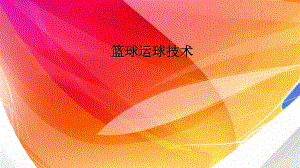 篮球运球技术